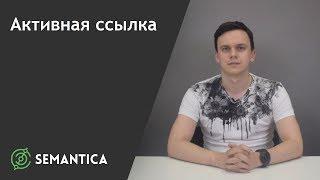 Активная ссылка

SEMANTICA